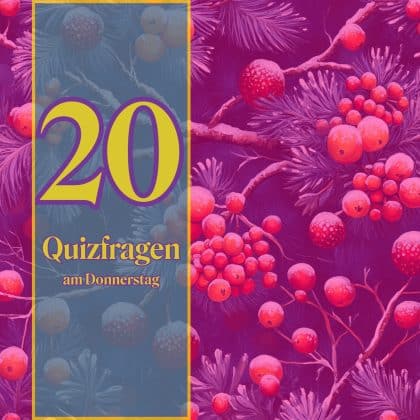 20

Quizfragen

am Donnerstag